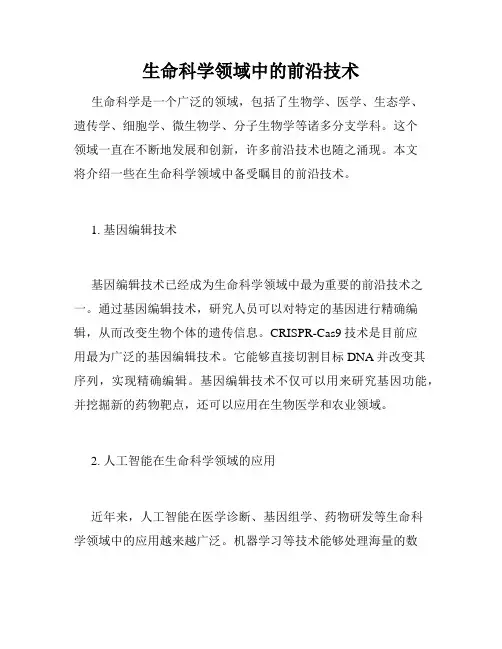 生命科学领域中的前沿技术

生命科学是一个广泛的领域，包括了生物学、医学、生态学、遗传学、细胞学、微生物学、分子生物学等诸多分支学科。这个领域一直在不断地发展和创新，许多前沿技术也随之涌现。本文将介绍一些在生命科学领域中备受瞩目的前沿技术。

1. 基因编辑技术

基因编辑技术已经成为生命科学领域中最为重要的前沿技术之一。通过基因编辑技术，研究人员可以对特定的基因进行精确编辑，从而改变生物个体的遗传信息。CRISPR-Cas9 技术是目前应用最为广泛的基因编辑技术。它能够直接切割目标 DNA 并改变其序列，实现精确编辑。基因编辑技术不仅可以用来研究基因功能，并挖掘新的药物靶点，还可以应用在生物医学和农业领域。

2. 人工智能在生命科学领域的应用

近年来，人工智能在医学诊断、基因组学、药物研发等生命科学领域中的应用越来越广泛。机器学习等技术能够处理海量的数